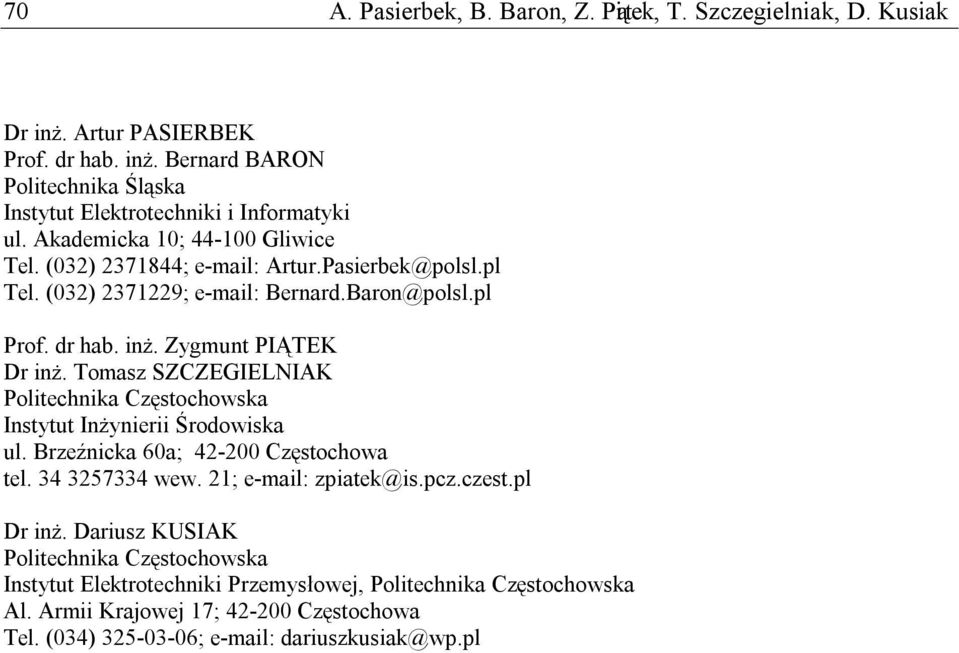 70 A. Pasierbek, B. Baron, Z. Piątek, T. Szczegielniak, D. Kusiak

Dr inż. Artur PASIERBEK
Prof. dr hab. inż. Bernard BARON
Politechnika Śląska
Instytut Elektrotechniki i Informatyki
ul. Akademicka 10; 44-100 Gliwice
Tel. (032) 2371844; e-mail: Artur.Pasierbek@polsl.pl
Tel. (032) 2371229; e-mail: Bernard.Baron@polsl.pl

Prof. dr hab. inż. Zygmunt PIĄTEK
Dr inż. Tomasz SZCZEGIELNIAK
Politechnika Częstochowska
Instytut Inżynierii Środowiska
ul. Brzeźnicka 60a; 42-200 Częstochowa
tel. 34 3257334 wew. 21; e-mail: zpiatek@is.pcz.czest.pl

Dr inż. Dariusz KUSIAK
Politechnika Częstochowska
Instytut Elektrotechniki Przemysłowej, Politechnika Częstochowska
Al. Armii Krajowej 17; 42-200 Częstochowa
Tel. (034) 325-03-06; e-mail: dariuszkusiak@wp.pl